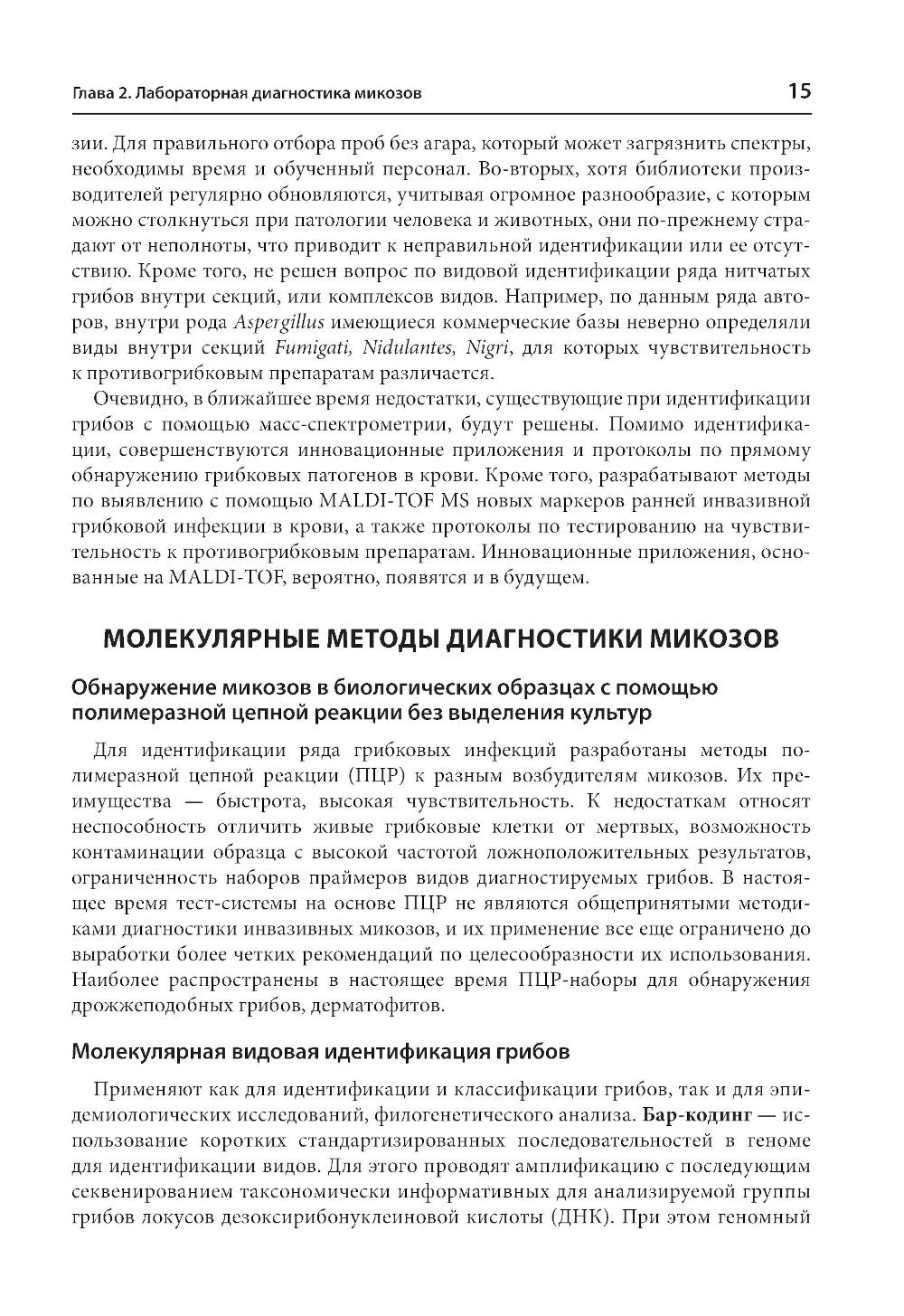 Глава 2. Лабораторная диагностика микозов 15

зии. Для правильного отбора проб без агара, который может загрязнить спектры, необходимы время и обученный персонал. Во-вторых, хотя библиотеки производителей регулярно обновляются, учитывая огромное разнообразие, с которым можно столкнуться при патологии человека и животных, они по-прежнему страдают от неполноты, что приводит к неправильной идентификации или ее отсутствию. Кроме того, не решен вопрос по видовой идентификации ряда нитчатых грибов внутри секций, или комплексов видов. Например, по данным ряда авторов, внутри рода Aspergillus имеющиеся коммерческие базы неверно определяли виды внутри секций Fumigati, Nidulantes, Nigri, для которых чувствительность к противогрибковым препаратам различается.

Очевидно, в ближайшее время недостатки, существующие при идентификации грибов с помощью масс-спектрометрии, будут решены. Помимо идентификации, совершенствуются инновационные приложения и протоколы по прямому обнаружению грибковых патогенов в крови. Кроме того, разрабатывают методы по выявлению с помощью MALDI-TOF MS новых маркеров ранней инвазивной грибковой инфекции в крови, а также протоколы по тестированию на чувствительность к противогрибковым препаратам. Инновационные приложения, основанные на MALDI-TOF, вероятно, появятся и в будущем.

МОЛЕКУЛЯРНЫЕ МЕТОДЫ ДИАГНОСТИКИ МИКОЗОВ

Обнаружение микозов в биологических образцах с помощью полимеразной цепной реакции без выделения культур

Для идентификации ряда грибковых инфекций разработаны методы полимеразной цепной реакции (ПЦР) к разным возбудителям микозов. Их преимущества — быстрота, высокая чувствительность. К недостаткам относят неспособность отличить живые грибковые клетки от мертвых, возможность контаминации образца с высокой частотой ложноположительных результатов, ограниченность наборов праймеров видов диагностируемых грибов. В настоящее время тест-системы на основе ПЦР не являются общепринятыми методиками диагностики инвазивных микозов, и их применение все еще ограничено до выработки более четких рекомендаций по целесообразности их использования. Наиболее распространены в настоящее время ПЦР-наборы для обнаружения дрожжеподобных грибов, дерматофитов.

Молекулярная видовая идентификация грибов

Применяют как для идентификации и классификации грибов, так и для эпидемиологических исследований, филогенетического анализа. Бар-кодинг — использование коротких стандартизированных последовательностей в геноме для идентификации видов. Для этого проводят амплификацию с последующим секвенированием таксономически информативных для анализируемой группы грибов локусов дезоксирибонуклеиновой кислоты (ДНК). При этом геномный